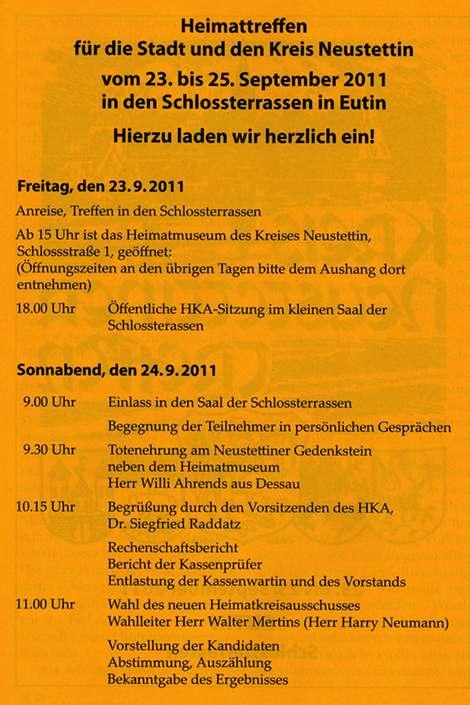 Heimattreffen
für die Stadt und den Kreis Neustettin
vom 23. bis 25. September 2011
in den Schlossterrassen in Eutin
Hierzu laden wir herzlich ein!

Freitag, den 23.9.2011

Anreise, Treffen in den Schlossterrassen

Ab 15 Uhr ist das Heimatmuseum des Kreises Neustettin, Schlossstraße 1, geöffnet:
(Öffnungszeiten an den übrigen Tagen bitte dem Aushang dort entnehmen)

18.00 Uhr Öffentliche HKA-Sitzung im kleinen Saal der Schlossterassen

Sonnabend, den 24.9.2011

9.00 Uhr Einlass in den Saal der Schlossterrassen
Begegnung der Teilnehmer in persönlichen Gesprächen

9.30 Uhr Totenehrung am Neustettiner Gedenkstein neben dem Heimatmuseum
Herr Willi Ahrends aus Dessau

10.15 Uhr Begrüßung durch den Vorsitzenden des HKA, Dr. Siegfried Raddatz
Rechenschaftsbericht
Bericht der Kassenprüfer
Entlastung der Kassenwartin und des Vorstands

11.00 Uhr Wahl des neuen Heimatkreisausschusses
Wahlleiter Herr Walter Mertins (Herr Harry Neumann)
Vorstellung der Kandidaten
Abstimmung, Auszählung
Bekanntgabe des Ergebnisses